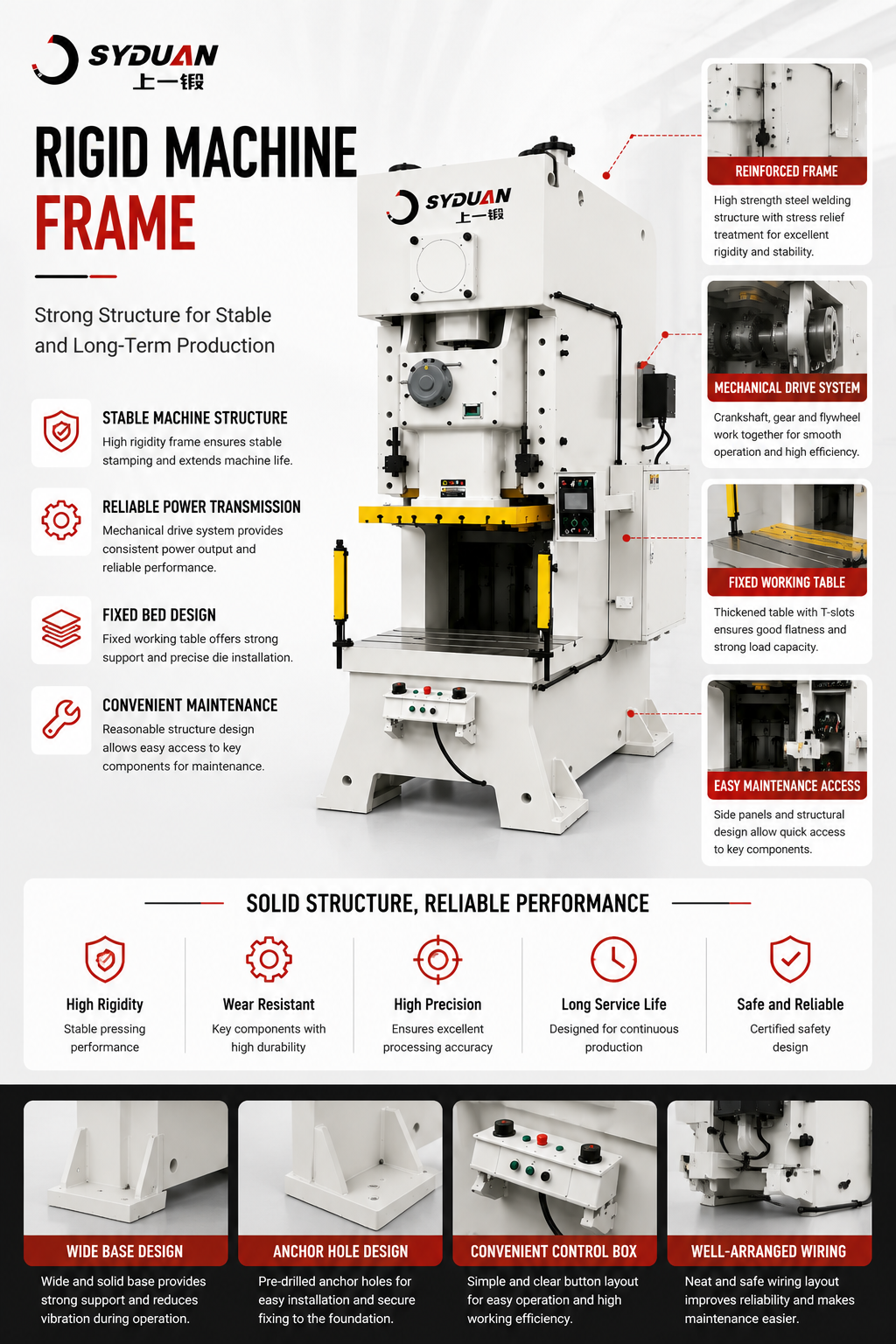 SYDUAN
上一锻

RIGID MACHINE
FRAME

Strong Structure for Stable and Long-Term Production

STABLE MACHINE STRUCTURE
High rigidity frame ensures stable stamping and extends machine life.

RELIABLE POWER TRANSMISSION
Mechanical drive system provides consistent power output and reliable performance.

FIXED BED DESIGN
Fixed working table offers strong support and precise die installation.

CONVENIENT MAINTENANCE
Reasonable structure design allows easy access to key components for maintenance.

SYDUAN
上一锻

REINFORCED FRAME
High strength steel welding structure with stress relief treatment for excellent rigidity and stability.

MECHANICAL DRIVE SYSTEM
Crankshaft, gear and flywheel work together for smooth operation and high efficiency.

FIXED WORKING TABLE
Thickened table with T-slots ensures good flatness and strong load capacity.

EASY MAINTENANCE ACCESS
Side panels and structural design allow quick access to key components.

SOLID STRUCTURE, RELIABLE PERFORMANCE

High Rigidity
Stable pressing performance

Wear Resistant
Key components with high durability

High Precision
Ensures excellent processing accuracy

Long Service Life
Designed for continuous production

Safe and Reliable
Certified safety design

WIDE BASE DESIGN
Wide and solid base provides strong support and reduces vibration during operation.

ANCHOR HOLE DESIGN
Pre-drilled anchor holes for easy installation and secure fixing to the foundation.

CONVENIENT CONTROL BOX
Simple and clear button layout for easy operation and high working efficiency.

WELL-ARRANGED WIRING
Neat and safe wiring layout improves reliability and makes maintenance easier.